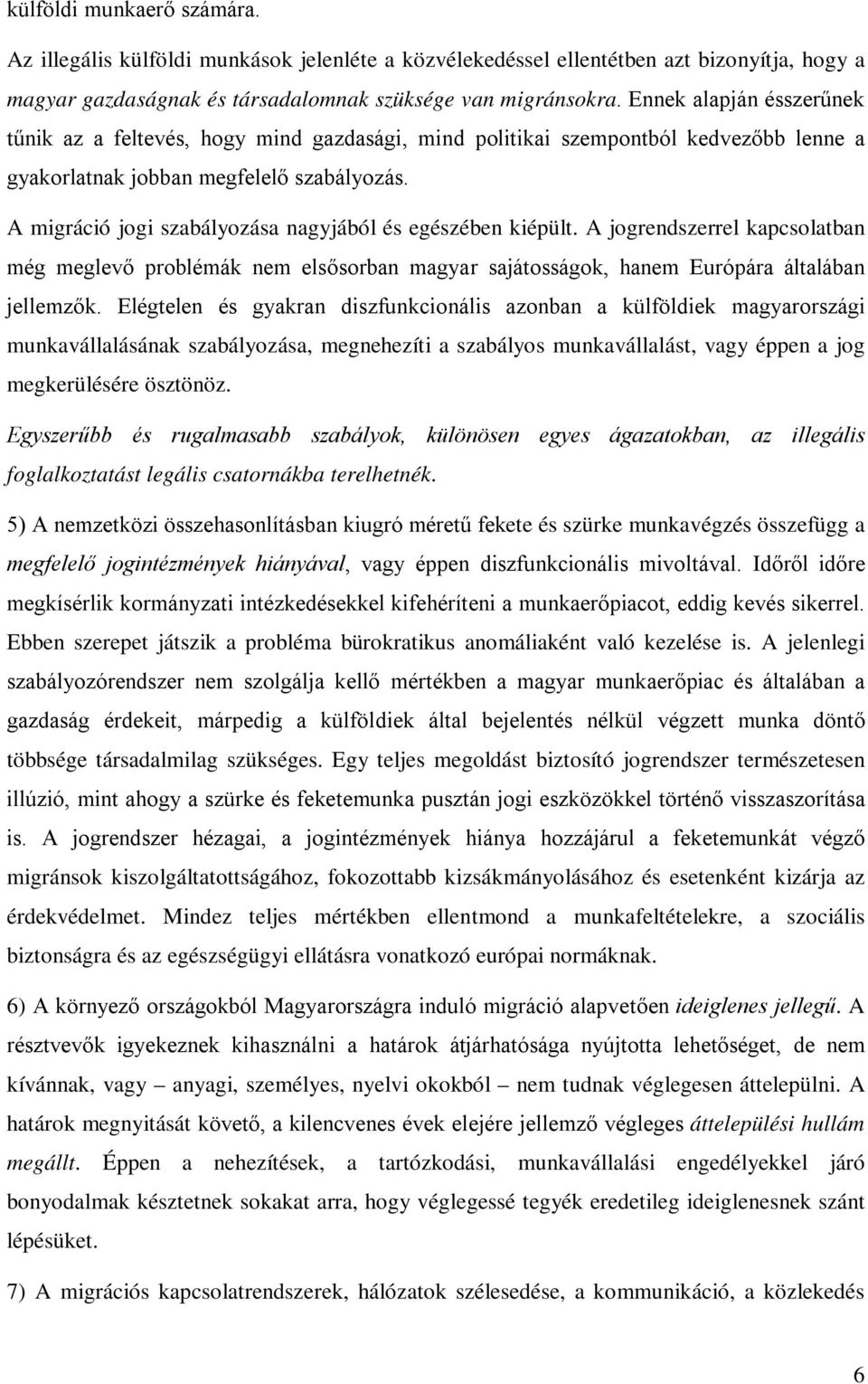 külföldi munkaerő számára.

Az illegális külföldi munkások jelenléte a közvélekedéssel ellentétben azt bizonyítja, hogy a magyar gazdaságnak és társadalomnak szüksége van migránsokra. Ennek alapján ésszerűnek tűnik az a feltevés, hogy mind gazdasági, mind politikai szempontból kedvezőbb lenne a gyakorlatnak jobban megfelelő szabályozás.

A migráció jogi szabályozása nagyjából és egészében kiépült. A jogrendszerrel kapcsolatban még meglevő problémák nem elsősorban magyar sajátosságok, hanem Európára általában jellemzők. Elégtelen és gyakran diszfunkcionális azonban a külföldiek magyarországi munkavállalásának szabályozása, megnehezíti a szabályos munkavállalást, vagy éppen a jog megkerülésére ösztönöz.

Egyszerűbb és rugalmasabb szabályok, különösen egyes ágazatokban, az illegális foglalkoztatást legális csatornákba terelhetnék.

5) A nemzetközi összehasonlításban kiugró méretű fekete és szürke munkavégzés összefügg a megfelelő jogintézmények hiányával, vagy éppen diszfunkcionális mivoltával. Időről időre megkísérlik kormányzati intézkedésekkel kifehéríteni a munkaerőpiacot, eddig kevés sikerrel. Ebben szerepet játszik a probléma bürokratikus anomáliaként való kezelése is. A jelenlegi szabályozórendszer nem szolgálja kellő mértékben a magyar munkaerőpiac és általában a gazdaság érdekeit, márpedig a külföldiek által bejelentés nélkül végzett munka döntő többsége társadalmilag szükséges. Egy teljes megoldást biztosító jogrendszer természetesen illúzió, mint ahogy a szürke és feketemunka pusztán jogi eszközökkel történő visszaszorítása is. A jogrendszer hézagai, a jogintézmények hiánya hozzájárul a feketemunkát végző migránsok kiszolgáltatottságához, fokozottabb kizsákmányolásához és esetenként kizárja az érdekvédelmet. Mindez teljes mértékben ellentmond a munkafeltételekre, a szociális biztonságra és az egészségügyi ellátásra vonatkozó európai normáknak.

6) A környező országokból Magyarországra induló migráció alapvetően ideiglenes jellegű. A résztvevők igyekeznek kihasználni a határok átjárhatósága nyújtotta lehetőséget, de nem kívánnak, vagy – anyagi, személyes, nyelvi okokból – nem tudnak véglegesen áttelepülni. A határok megnyitását követő, a kilencvenes évek elejére jellemző végleges áttelepülési hullám megállt. Éppen a nehezítések, a tartózkodási, munkavállalási engedélyekkel járó bonyodalmak késztetnek sokakat arra, hogy véglegessé tegyék eredetileg ideiglenesnek szánt lépésüket.

7) A migrációs kapcsolatrendszerek, hálózatok szélesedése, a kommunikáció, a közlekedés

6